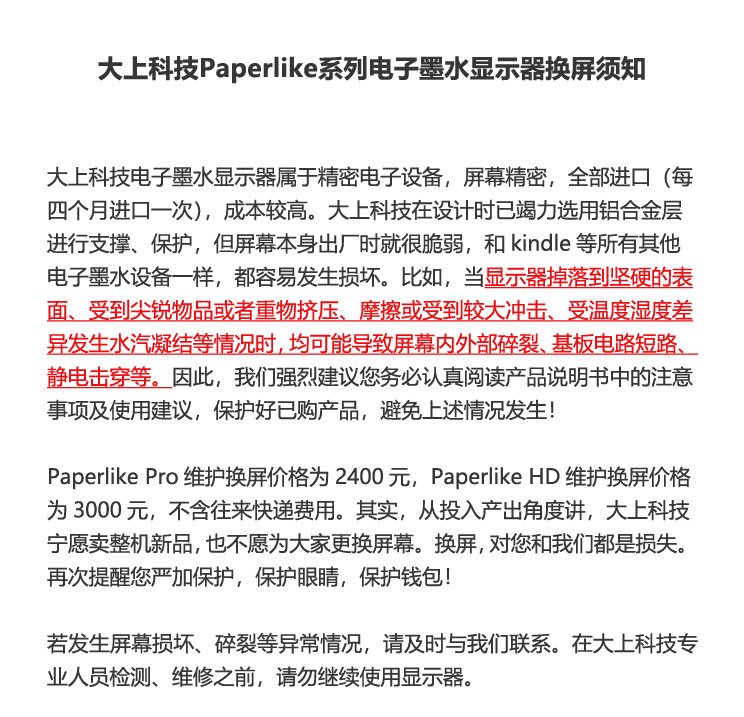 大上科技Paperlike系列电子墨水显示器换屏须知

大上科技电子墨水显示器属于精密电子设备，屏幕精密，全部进口（每四个月进口一次），成本较高。大上科技在设计时已竭力选用铝合金层进行支撑、保护，但屏幕本身出厂时就很脆弱，和 kindle 等所有其他电子墨水设备一样，都容易发生损坏。比如，当显示器掉落到坚硬的表面、受到尖锐物品或者重物挤压、摩擦或受到较大冲击、受温度湿度差异发生水汽凝结等情况时，均可能导致屏幕内外部碎裂、基板电路短路、静电击穿等。因此，我们强烈建议您务必认真阅读产品说明书中的注意事项及使用建议，保护好已购产品，避免上述情况发生！

Paperlike Pro 维护换屏价格为 2400 元，Paperlike HD 维护换屏价格为 3000 元，不含往来快递费用。其实，从投入产出角度讲，大上科技宁愿卖整机新品，也不愿为大家更换屏幕。换屏，对您和我们都是损失。再次提醒您严加保护，保护眼睛，保护钱包！

若发生屏幕损坏、碎裂等异常情况，请及时与我们联系。在大上科技专业人员检测、维修之前，请勿继续使用显示器。